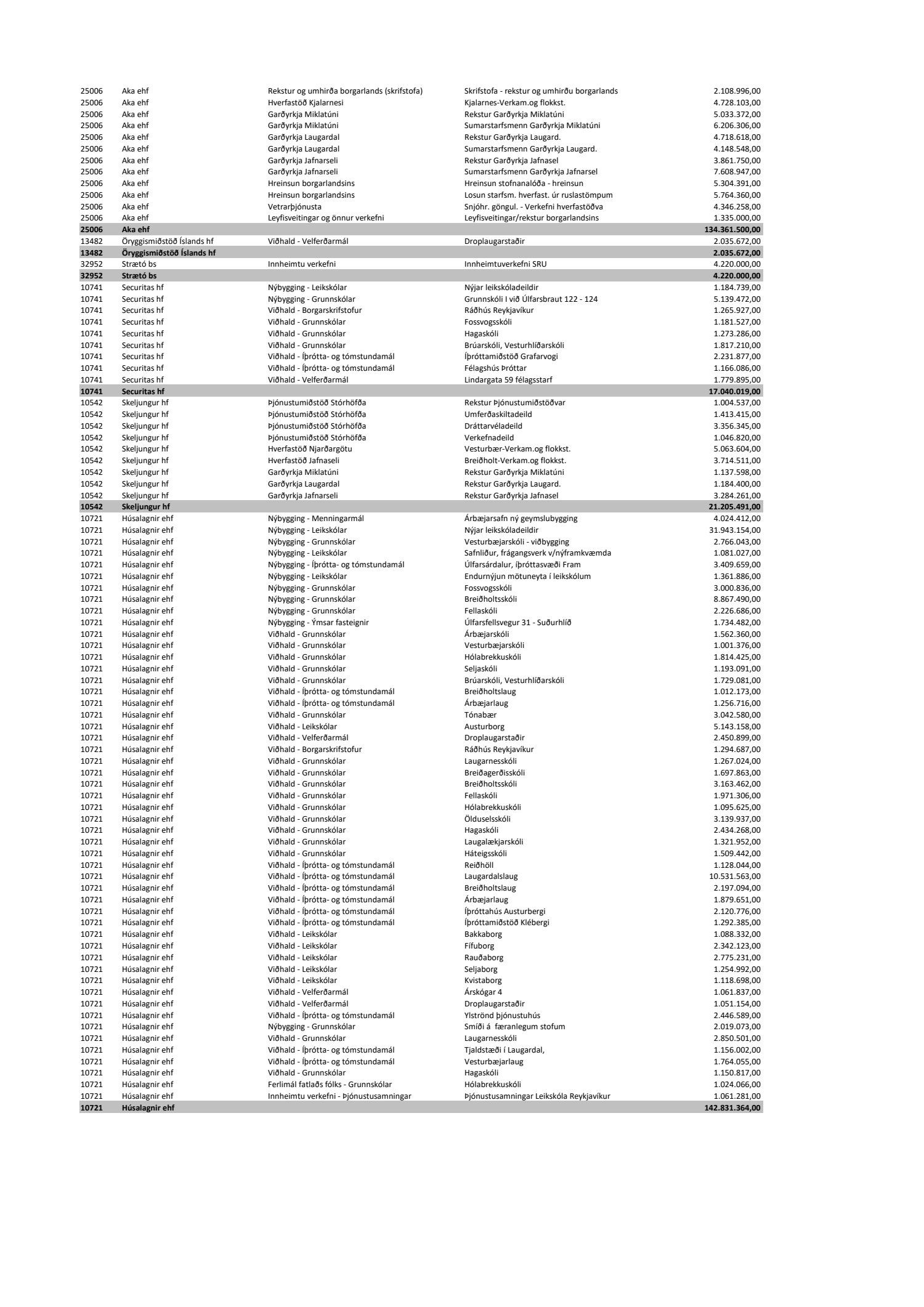 | | | | | |
|---|---|---|---|---|
| 25006 | Aka ehf | Rekstur og umhirða borgarlands (skrifstofa) | Skrifstofa - rekstur og umhirðu borgarlands | 2.108.996,00 |
| 25006 | Aka ehf | Hverfastöð Kjalarnesi | Kjalarnes-Verkam.og flokkst. | 4.728.103,00 |
| 25006 | Aka ehf | Garðyrkja Miklatúni | Rekstur Garðyrkja Miklatúni | 5.033.372,00 |
| 25006 | Aka ehf | Garðyrkja Miklatúni | Sumarstarfsmenn Garðyrkja Miklatúni | 6.206.306,00 |
| 25006 | Aka ehf | Garðyrkja Laugardal | Rekstur Garðyrkja Laugard. | 4.718.618,00 |
| 25006 | Aka ehf | Garðyrkja Laugardal | Sumarstarfsmenn Garðyrkja Laugard. | 4.148.548,00 |
| 25006 | Aka ehf | Garðyrkja Jafnarseli | Rekstur Garðyrkja Jafnasel | 3.861.750,00 |
| 25006 | Aka ehf | Garðyrkja Jafnarseli | Sumarstarfsmenn Garðyrkja Jafnarsel | 7.608.947,00 |
| 25006 | Aka ehf | Hreinsun borgarlandsins | Hreinsun stofnanalóða - hreinsun | 5.304.391,00 |
| 25006 | Aka ehf | Hreinsun borgarlandsins | Losun starfsm. hverfast. úr ruslastömpum | 5.764.360,00 |
| 25006 | Aka ehf | Vetrarþjónusta | Snjóhr. göngul. - Verkefni hverfastöðva | 4.346.258,00 |
| 25006 | Aka ehf | Leyfisveitingar og önnur verkefni | Leyfisveitingar/rekstur borgarlandsins | 1.335.000,00 |
| 25006 | Aka ehf | | | 134.361.500,00 |
| 13482 | Öryggismiðstöð Íslands hf | Viðhald - Velferðarmál | Droplaugarstaðir | 2.035.672,00 |
| 13482 | Öryggismiðstöð Íslands hf | | | 2.035.672,00 |
| 32952 | Strætó bs | Innheimtu verkefni | Innheimtuverkefni SRU | 4.220.000,00 |
| 32952 | Strætó bs | | | 4.220.000,00 |
| 10741 | Securitas hf | Nýbygging - Leikskólar | Nýjar leikskóladeildir | 1.184.739,00 |
| 10741 | Securitas hf | Nýbygging - Grunnskólar | Grunnskóli I við Úlfarsbraut 122 - 124 | 5.139.472,00 |
| 10741 | Securitas hf | Viðhald - Borgarskrifstofur | Ráðhús Reykjavíkur | 1.265.927,00 |
| 10741 | Securitas hf | Viðhald - Grunnskólar | Fossvogsskóli | 1.181.527,00 |
| 10741 | Securitas hf | Viðhald - Grunnskólar | Hagaskóli | 1.273.286,00 |
| 10741 | Securitas hf | Viðhald - Grunnskólar | Brúarskóli, Vesturhlíðarskóli | 1.817.210,00 |
| 10741 | Securitas hf | Viðhald - Íþrótta- og tómstundamál | Íþróttamiðstöð Grafarvogi | 2.231.877,00 |
| 10741 | Securitas hf | Viðhald - Íþrótta- og tómstundamál | Félagshús Þróttar | 1.166.086,00 |
| 10741 | Securitas hf | Viðhald - Velferðarmál | Lindargata 59 félagsstarf | 1.779.895,00 |
| 10741 | Securitas hf | | | 17.040.019,00 |
| 10542 | Skeljungur hf | Þjónustumiðstöð Stórhöfða | Rekstur Þjónustumiðstöðvar | 1.004.537,00 |
| 10542 | Skeljungur hf | Þjónustumiðstöð Stórhöfða | Umferðaskiltadeild | 1.413.415,00 |
| 10542 | Skeljungur hf | Þjónustumiðstöð Stórhöfða | Dráttarvéladeild | 3.356.345,00 |
| 10542 | Skeljungur hf | Þjónustumiðstöð Stórhöfða | Verkefnadeild | 1.046.820,00 |
| 10542 | Skeljungur hf | Hverfastöð Njarðargötu | Vesturbær-Verkam.og flokkst. | 5.063.604,00 |
| 10542 | Skeljungur hf | Hverfastöð Jafnaseli | Breiðholt-Verkam.og flokkst. | 3.714.511,00 |
| 10542 | Skeljungur hf | Garðyrkja Miklatúni | Rekstur Garðyrkja Miklatúni | 1.137.598,00 |
| 10542 | Skeljungur hf | Garðyrkja Laugardal | Rekstur Garðyrkja Laugard. | 1.184.400,00 |
| 10542 | Skeljungur hf | Garðyrkja Jafnarseli | Rekstur Garðyrkja Jafnasel | 3.284.261,00 |
| 10542 | Skeljungur hf | | | 21.205.491,00 |
| 10721 | Húsalagnir ehf | Nýbygging - Menningarmál | Árbæjarsafn ný geymslubygging | 4.024.412,00 |
| 10721 | Húsalagnir ehf | Nýbygging - Leikskólar | Nýjar leikskóladeildir | 31.943.154,00 |
| 10721 | Húsalagnir ehf | Nýbygging - Grunnskólar | Vesturbæjarskóli - viðbygging | 2.766.043,00 |
| 10721 | Húsalagnir ehf | Nýbygging - Leikskólar | Safnliður, frágangsverk v/nýframkvæmda | 1.081.027,00 |
| 10721 | Húsalagnir ehf | Nýbygging - Íþrótta- og tómstundamál | Úlfarsárdalur, íþróttasvæði Fram | 3.409.659,00 |
| 10721 | Húsalagnir ehf | Nýbygging - Leikskólar | Endurnýjun mötuneyta í leikskólum | 1.361.886,00 |
| 10721 | Húsalagnir ehf | Nýbygging - Grunnskólar | Fossvogsskóli | 3.000.836,00 |
| 10721 | Húsalagnir ehf | Nýbygging - Grunnskólar | Breiðholtsskóli | 8.867.490,00 |
| 10721 | Húsalagnir ehf | Nýbygging - Grunnskólar | Fellaskóli | 2.226.686,00 |
| 10721 | Húsalagnir ehf | Nýbygging - Ýmsar fasteignir | Úlfarsfellsvegur 31 - Suðurhlíð | 1.734.482,00 |
| 10721 | Húsalagnir ehf | Viðhald - Grunnskólar | Árbæjarskóli | 1.562.360,00 |
| 10721 | Húsalagnir ehf | Viðhald - Grunnskólar | Vesturbæjarskóli | 1.001.376,00 |
| 10721 | Húsalagnir ehf | Viðhald - Grunnskólar | Hólabrekkuskóli | 1.814.425,00 |
| 10721 | Húsalagnir ehf | Viðhald - Grunnskólar | Seljaskóli | 1.193.091,00 |
| 10721 | Húsalagnir ehf | Viðhald - Grunnskólar | Brúarskóli, Vesturhlíðarskóli | 1.729.081,00 |
| 10721 | Húsalagnir ehf | Viðhald - Íþrótta- og tómstundamál | Breiðholtslaug | 1.012.173,00 |
| 10721 | Húsalagnir ehf | Viðhald - Íþrótta- og tómstundamál | Árbæjarlaug | 1.256.716,00 |
| 10721 | Húsalagnir ehf | Viðhald - Grunnskólar | Tónabær | 3.042.580,00 |
| 10721 | Húsalagnir ehf | Viðhald - Leikskólar | Austurborg | 5.143.158,00 |
| 10721 | Húsalagnir ehf | Viðhald - Velferðarmál | Droplaugarstaðir | 2.450.899,00 |
| 10721 | Húsalagnir ehf | Viðhald - Borgarskrifstofur | Ráðhús Reykjavíkur | 1.294.687,00 |
| 10721 | Húsalagnir ehf | Viðhald - Grunnskólar | Laugarnesskóli | 1.267.024,00 |
| 10721 | Húsalagnir ehf | Viðhald - Grunnskólar | Breiðagerðisskóli | 1.697.863,00 |
| 10721 | Húsalagnir ehf | Viðhald - Grunnskólar | Breiðholtsskóli | 3.163.462,00 |
| 10721 | Húsalagnir ehf | Viðhald - Grunnskólar | Fellaskóli | 1.971.306,00 |
| 10721 | Húsalagnir ehf | Viðhald - Grunnskólar | Hólabrekkuskóli | 1.095.625,00 |
| 10721 | Húsalagnir ehf | Viðhald - Grunnskólar | Ölduselsskóli | 3.139.937,00 |
| 10721 | Húsalagnir ehf | Viðhald - Grunnskólar | Hagaskóli | 2.434.268,00 |
| 10721 | Húsalagnir ehf | Viðhald - Grunnskólar | Laugalækjarskóli | 1.321.952,00 |
| 10721 | Húsalagnir ehf | Viðhald - Grunnskólar | Háteigsskóli | 1.509.442,00 |
| 10721 | Húsalagnir ehf | Viðhald - Íþrótta- og tómstundamál | Reiðhöll | 1.128.044,00 |
| 10721 | Húsalagnir ehf | Viðhald - Íþrótta- og tómstundamál | Laugardalslaug | 10.531.563,00 |
| 10721 | Húsalagnir ehf | Viðhald - Íþrótta- og tómstundamál | Breiðholtslaug | 2.197.094,00 |
| 10721 | Húsalagnir ehf | Viðhald - Íþrótta- og tómstundamál | Árbæjarlaug | 1.879.651,00 |
| 10721 | Húsalagnir ehf | Viðhald - Íþrótta- og tómstundamál | Íþróttahús Austurbergi | 2.120.776,00 |
| 10721 | Húsalagnir ehf | Viðhald - Íþrótta- og tómstundamál | Íþróttamiðstöð Klébergi | 1.292.385,00 |
| 10721 | Húsalagnir ehf | Viðhald - Leikskólar | Bakkaborg | 1.088.332,00 |
| 10721 | Húsalagnir ehf | Viðhald - Leikskólar | Fífuborg | 2.342.123,00 |
| 10721 | Húsalagnir ehf | Viðhald - Leikskólar | Rauðaborg | 2.775.231,00 |
| 10721 | Húsalagnir ehf | Viðhald - Leikskólar | Seljaborg | 1.254.992,00 |
| 10721 | Húsalagnir ehf | Viðhald - Leikskólar | Kvistaborg | 1.118.698,00 |
| 10721 | Húsalagnir ehf | Viðhald - Velferðarmál | Árskógar 4 | 1.061.837,00 |
| 10721 | Húsalagnir ehf | Viðhald - Velferðarmál | Droplaugarstaðir | 1.051.154,00 |
| 10721 | Húsalagnir ehf | Viðhald - Íþrótta- og tómstundamál | Ylströnd þjónustuhús | 2.446.589,00 |
| 10721 | Húsalagnir ehf | Nýbygging - Grunnskólar | Smíði á færanlegum stofum | 2.019.073,00 |
| 10721 | Húsalagnir ehf | Viðhald - Grunnskólar | Laugarnesskóli | 2.850.501,00 |
| 10721 | Húsalagnir ehf | Viðhald - Íþrótta- og tómstundamál | Tjaldstæði í Laugardal, | 1.156.002,00 |
| 10721 | Húsalagnir ehf | Viðhald - Íþrótta- og tómstundamál | Vesturbæjarlaug | 1.764.055,00 |
| 10721 | Húsalagnir ehf | Viðhald - Grunnskólar | Hagaskóli | 1.150.817,00 |
| 10721 | Húsalagnir ehf | Ferlimál fatlaðs fólks - Grunnskólar | Hólabrekkuskóli | 1.024.066,00 |
| 10721 | Húsalagnir ehf | Innheimtu verkefni - Þjónustusamningar | Þjónustusamningar Leikskóla Reykjavíkur | 1.061.281,00 |
| 10721 | Húsalagnir ehf | | | 142.831.364,00 |